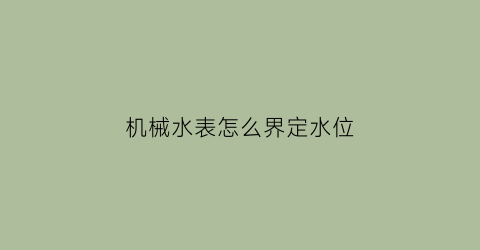 机械水表怎么界定水位